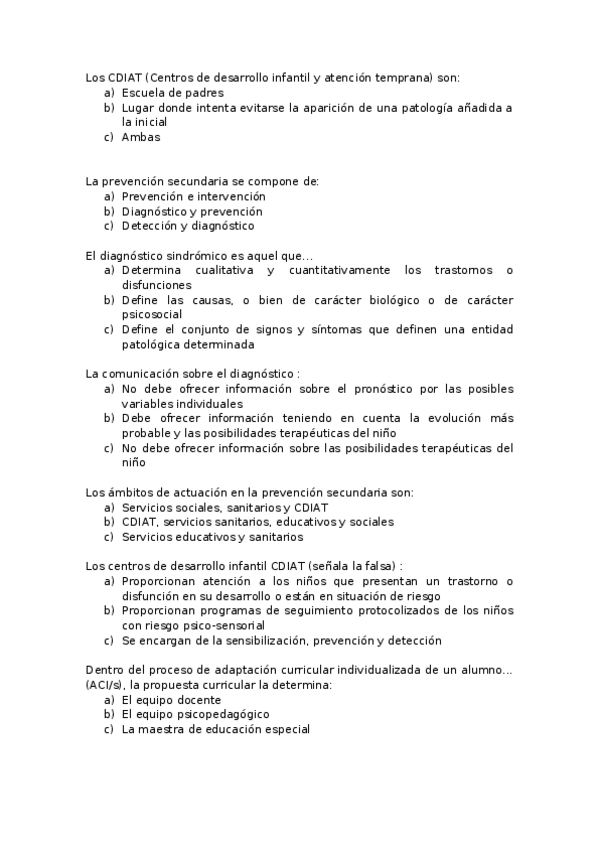 Los CDIAT (Centros de desarrollo infantil y atención temprana) son:
a) Escuela de padres
b) Lugar donde intenta evitarse la aparición de una patología añadida a la inicial
c) Ambas

La prevención secundaria se compone de:
a) Prevención e intervención
b) Diagnóstico y prevención
c) Detección y diagnóstico

El diagnóstico sindrómico es aquel que...
a) Determina cualitativa y cuantitativamente los trastornos o disfunciones
b) Define las causas, o bien de carácter biológico o de carácter psicosocial
c) Define el conjunto de signos y síntomas que definen una entidad patológica determinada

La comunicación sobre el diagnóstico :
a) No debe ofrecer información sobre el pronóstico por las posibles variables individuales
b) Debe ofrecer información teniendo en cuenta la evolución más probable y las posibilidades terapéuticas del niño
c) No debe ofrecer información sobre las posibilidades terapéuticas del niño

Los ámbitos de actuación en la prevención secundaria son:
a) Servicios sociales, sanitarios y CDIAT
b) CDIAT, servicios sanitarios, educativos y sociales
c) Servicios educativos y sanitarios

Los centros de desarrollo infantil CDIAT (señala la falsa) :
a) Proporcionan atención a los niños que presentan un trastorno o disfunción en su desarrollo o están en situación de riesgo
b) Proporcionan programas de seguimiento protocolizados de los niños con riesgo psico-sensorial
c) Se encargan de la sensibilización, prevención y detección

Dentro del proceso de adaptación curricular individualizada de un alumno... (ACI/s), la propuesta curricular la determina:
a) El equipo docente
b) El equipo psicopedagógico
c) La maestra de educación especial